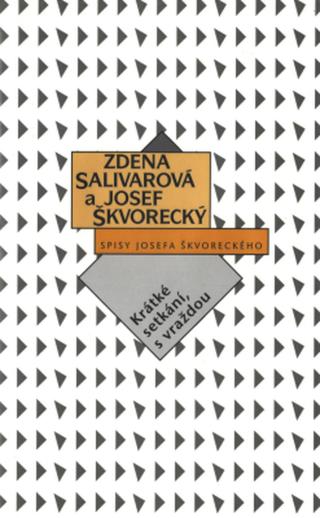 ZDENA SALIVAROVÁ a JOSEF ŠKVORECKÝ

SPISY JOSEFA ŠKVORECKÉHO

Krátké setkání, s vraždou